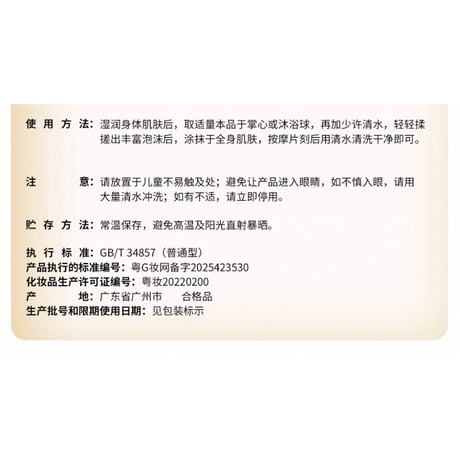 使用方法：湿润身体肌肤后，取适量本品于掌心或沐浴球，再加少许清水，轻轻揉搓出丰富泡沫后，涂抹于全身肌肤，按摩片刻后用清水清洗干净即可。

注意：请放置于儿童不易触及处；避免让产品进入眼睛，如不慎入眼，请用大量清水冲洗；如有不适，请立即停用。

贮存方法：常温保存，避免高温及阳光直射暴晒。

执行标准：GB/T 34857（普通型）
产品执行的标准编号：粤G妆网备字2025423530
化妆品生产许可证编号：粤妆20220200
产地：广东省广州市 合格品
生产批号和限期使用日期：见包装标示